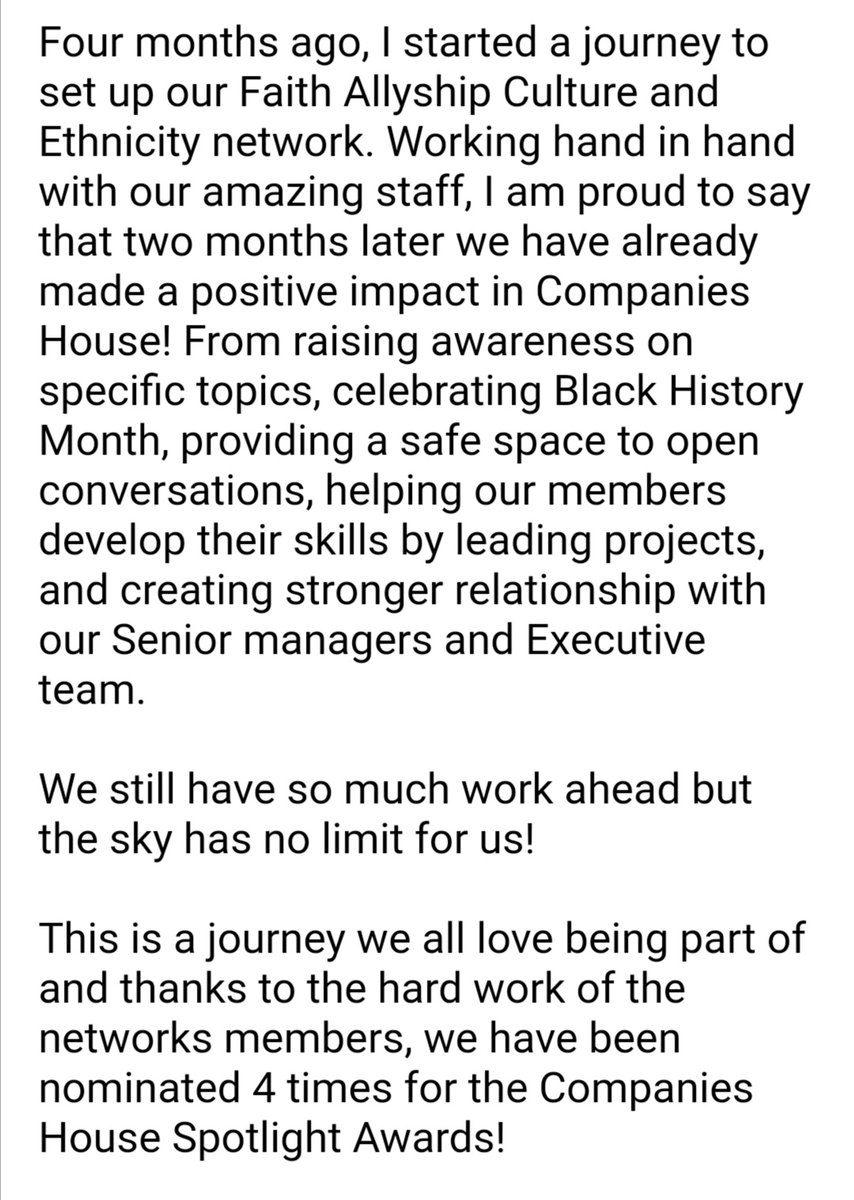 Four months ago, I started a journey to set up our Faith Allyship Culture and Ethnicity network. Working hand in hand with our amazing staff, I am proud to say that two months later we have already made a positive impact in Companies House! From raising awareness on specific topics, celebrating Black History Month, providing a safe space to open conversations, helping our members develop their skills by leading projects, and creating stronger relationship with our Senior managers and Executive team.

We still have so much work ahead but the sky has no limit for us!

This is a journey we all love being part of and thanks to the hard work of the networks members, we have been nominated 4 times for the Companies House Spotlight Awards!